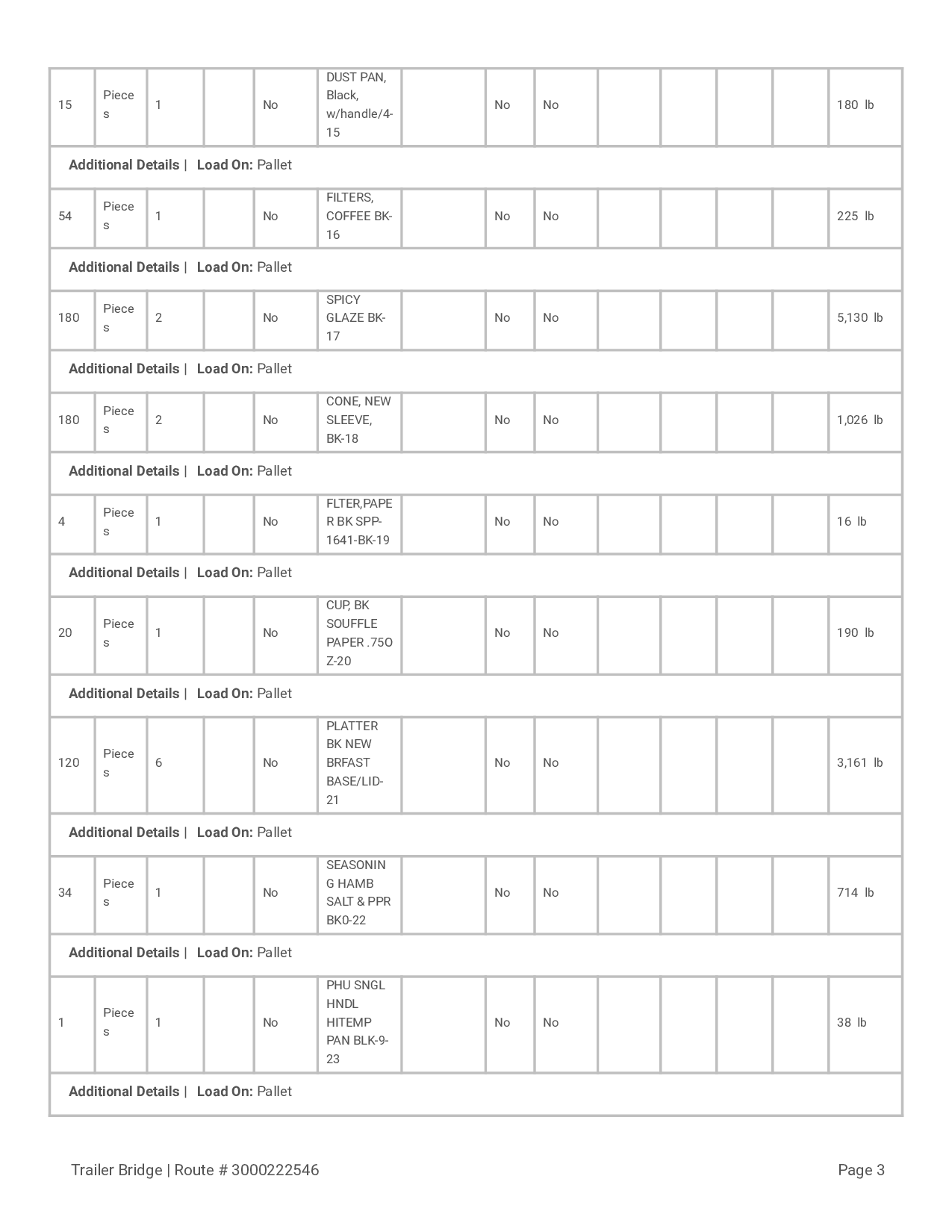 | 15 | Pieces | 1 | | No | DUST PAN, Black, w/handle/4-15 | | No | No | | | | | 180 lb |
|---|---|---|---|---|---|---|---|---|---|---|---|---|---|
| **Additional Details** \| **Load On:** Pallet | | | | | | | | | | | | | |
| 54 | Pieces | 1 | | No | FILTERS, COFFEE BK-16 | | No | No | | | | | 225 lb |
| **Additional Details** \| **Load On:** Pallet | | | | | | | | | | | | | |
| 180 | Pieces | 2 | | No | SPICY GLAZE BK-17 | | No | No | | | | | 5,130 lb |
| **Additional Details** \| **Load On:** Pallet | | | | | | | | | | | | | |
| 180 | Pieces | 2 | | No | CONE, NEW SLEEVE, BK-18 | | No | No | | | | | 1,026 lb |
| **Additional Details** \| **Load On:** Pallet | | | | | | | | | | | | | |
| 4 | Pieces | 1 | | No | FLTER,PAPER BK SPP-1641-BK-19 | | No | No | | | | | 16 lb |
| **Additional Details** \| **Load On:** Pallet | | | | | | | | | | | | | |
| 20 | Pieces | 1 | | No | CUP, BK SOUFFLE PAPER .75OZ-20 | | No | No | | | | | 190 lb |
| **Additional Details** \| **Load On:** Pallet | | | | | | | | | | | | | |
| 120 | Pieces | 6 | | No | PLATTER BK NEW BRFAST BASE/LID-21 | | No | No | | | | | 3,161 lb |
| **Additional Details** \| **Load On:** Pallet | | | | | | | | | | | | | |
| 34 | Pieces | 1 | | No | SEASONING HAMB SALT & PPR BK0-22 | | No | No | | | | | 714 lb |
| **Additional Details** \| **Load On:** Pallet | | | | | | | | | | | | | |
| 1 | Pieces | 1 | | No | PHU SNGL HNDL HITEMP PAN BLK-9-23 | | No | No | | | | | 38 lb |
| **Additional Details** \| **Load On:** Pallet | | | | | | | | | | | | | |

Trailer Bridge | Route # 3000222546

Page 3